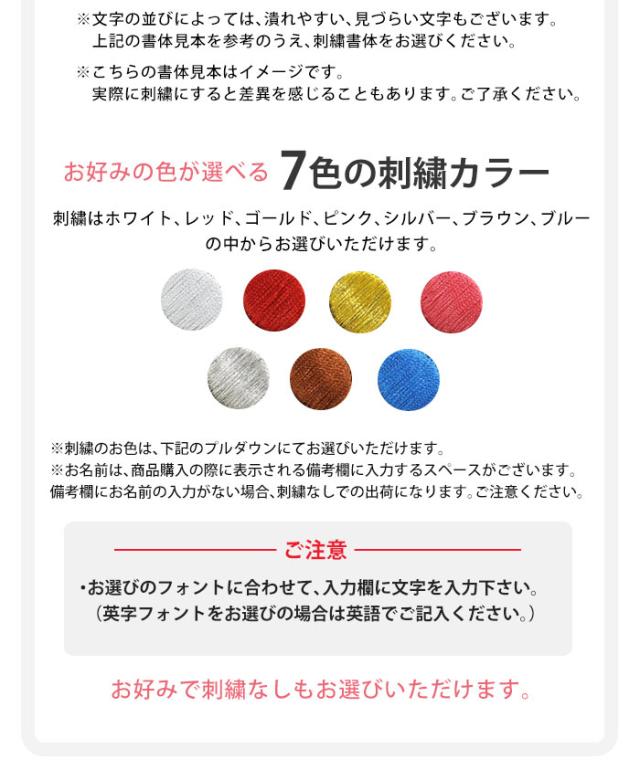 ※文字の並びによっては、潰れやすい、見づらい文字もございます。
上記の書体見本を参考のうえ、刺繍書体をお選びください。

※こちらの書体見本はイメージです。
実際に刺繍にすると差異を感じることもあります。ご了承ください。

お好みの色が選べる 7色の刺繍カラー

刺繍はホワイト、レッド、ゴールド、ピンク、シルバー、ブラウン、ブルーの中からお選びいただけます。

※刺繍のお色は、下記のプルダウンにてお選びいただけます。
※お名前は、商品購入の際に表示される備考欄に入力するスペースがございます。
備考欄にお名前の入力がない場合、刺繍なしでの出荷になります。ご注意ください。

ご注意

・お選びのフォントに合わせて、入力欄に文字を入力下さい。
(英字フォントをお選びの場合は英語でご記入ください。)

お好みで刺繍なしもお選びいただけます。